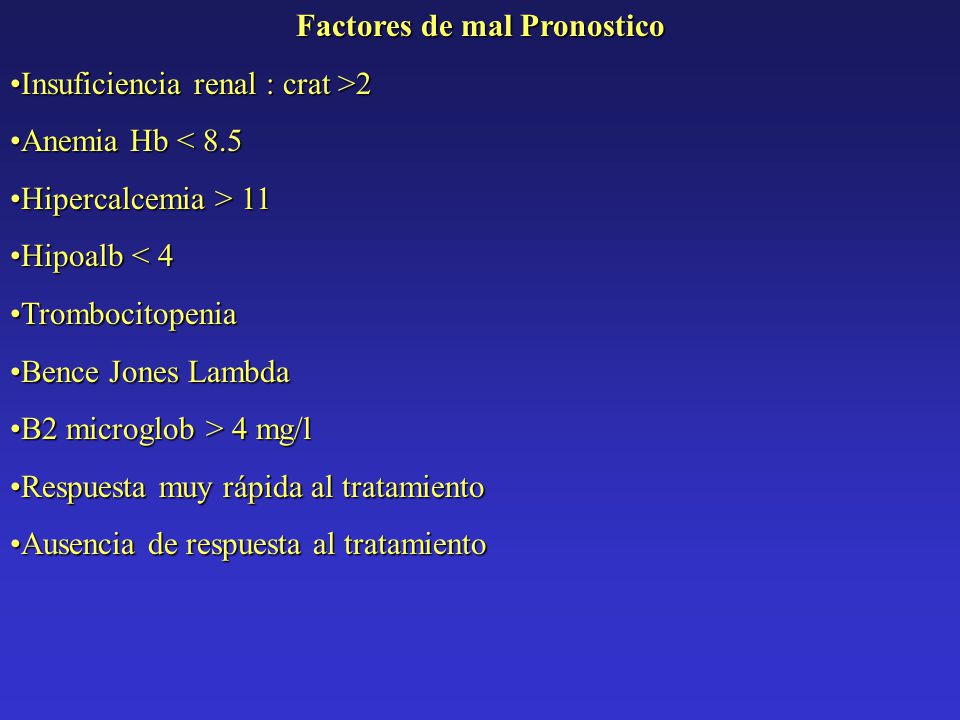 Factores de mal Pronostico

•Insuficiencia renal : crat >2

•Anemia Hb < 8.5

•Hipercalcemia > 11

•Hipoalb < 4

•Trombocitopenia

•Bence Jones Lambda

•B2 microglob > 4 mg/l

•Respuesta muy rápida al tratamiento

•Ausencia de respuesta al tratamiento